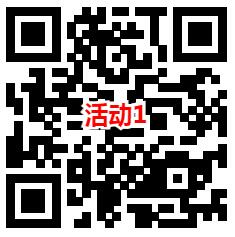 活动1